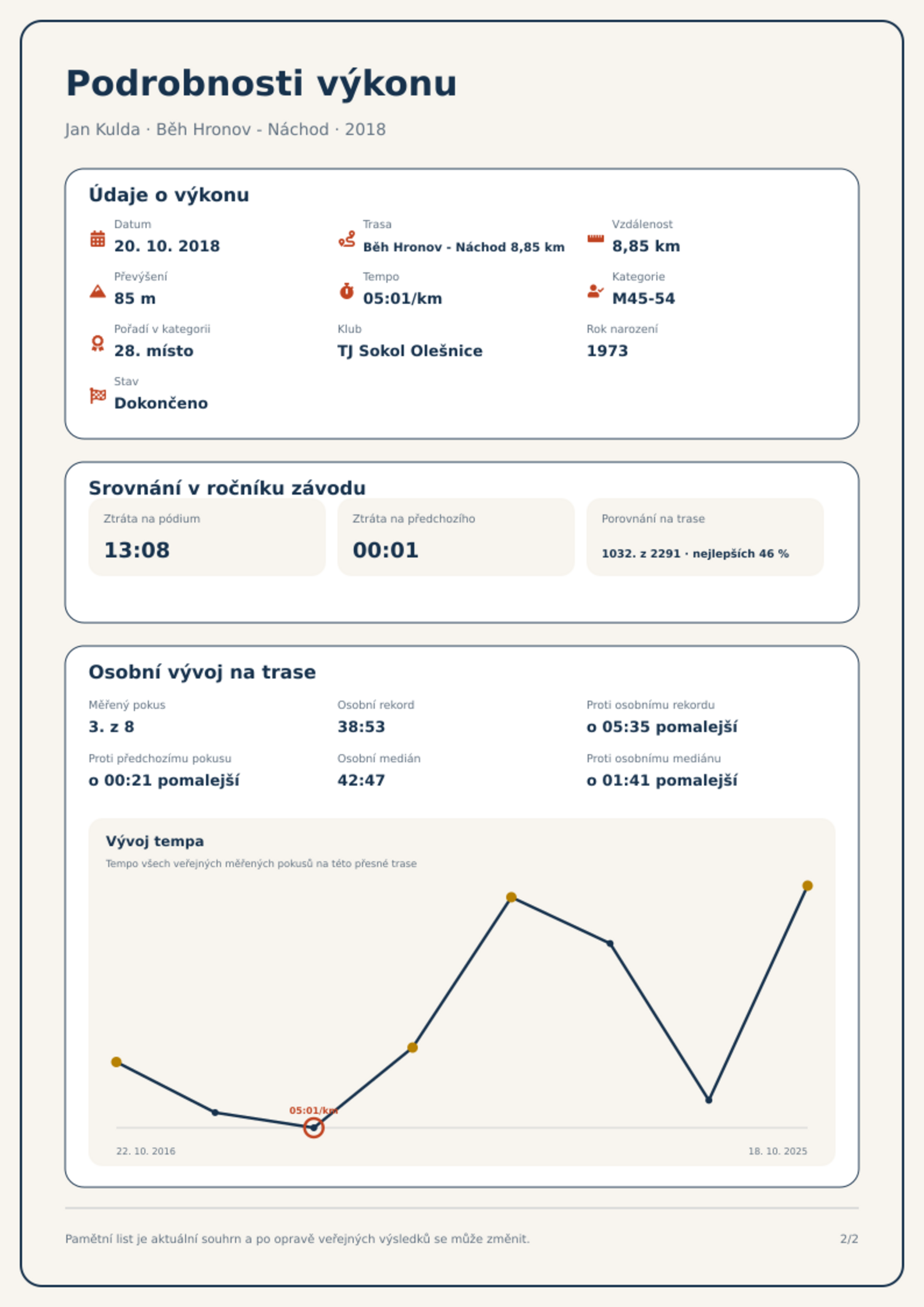 Podrobnosti výkonu

Jan Kulda · Běh Hronov - Náchod · 2018

Údaje o výkonu

Datum
20. 10. 2018

Trasa
Běh Hronov - Náchod 8,85 km

Vzdálenost
8,85 km

Převýšení
85 m

Tempo
05:01/km

Kategorie
M45-54

Pořadí v kategorii
28. místo

Klub
TJ Sokol Olešnice

Rok narození
1973

Stav
Dokončeno

Srovnání v ročníku závodu

Ztráta na pódium
13:08

Ztráta na předchozího
00:01

Porovnání na trase
1032. z 2291 · nejlepších 46 %

Osobní vývoj na trase

Měřený pokus
3. z 8

Osobní rekord
38:53

Proti osobnímu rekordu
o 05:35 pomalejší

Proti předchozímu pokusu
o 00:21 pomalejší

Osobní medián
42:47

Proti osobnímu mediánu
o 01:41 pomalejší

Vývoj tempa
Tempo všech veřejných měřených pokusů na této přesné trase

05:01/km

22. 10. 2016
18. 10. 2025

Pamětní list je aktuální souhrn a po opravě veřejných výsledků se může změnit.

2/2